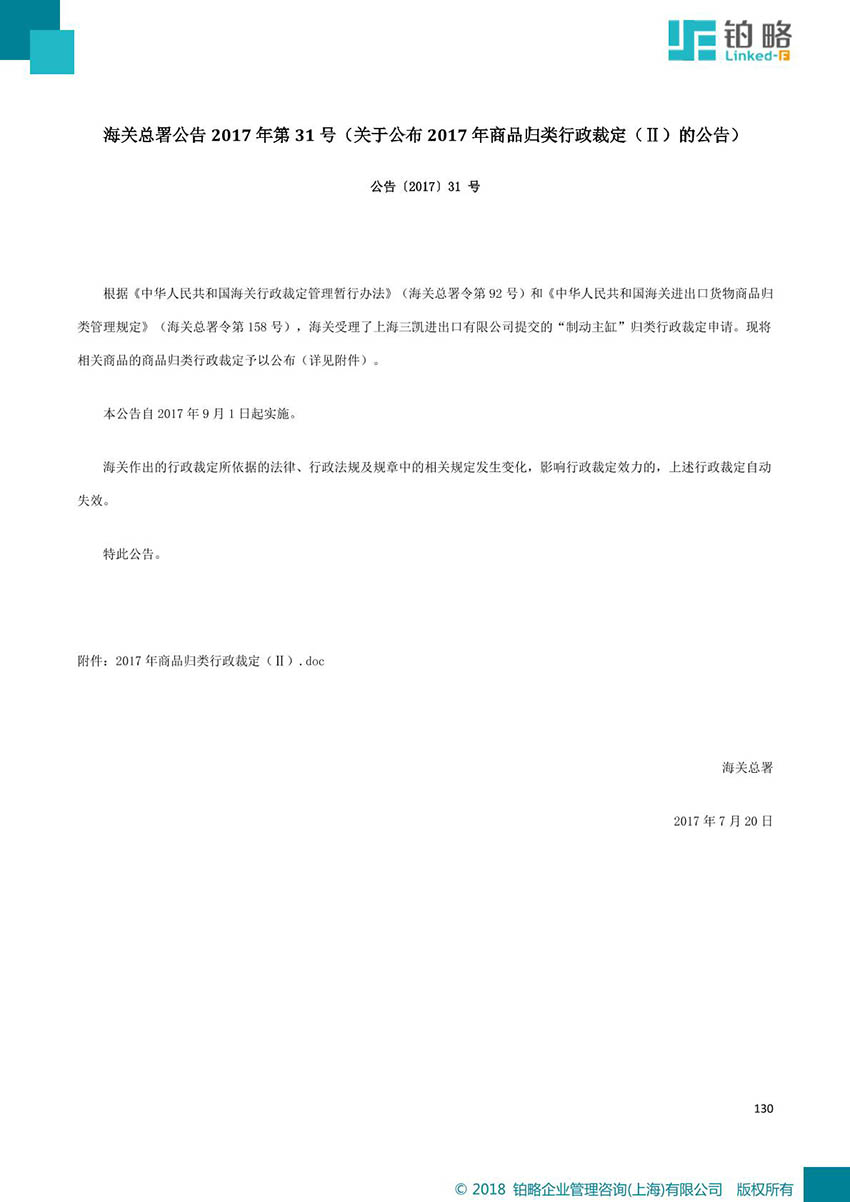 铂略
Linked-F

海关总署公告 2017 年第 31 号（关于公布 2017 年商品归类行政裁定（Ⅱ）的公告）

公告〔2017〕31 号

根据《中华人民共和国海关行政裁定管理暂行办法》（海关总署令第 92 号）和《中华人民共和国海关进出口货物商品归类管理规定》（海关总署令第 158 号），海关受理了上海三凯进出口有限公司提交的“制动主缸”归类行政裁定申请。现将相关商品的商品归类行政裁定予以公布（详见附件）。

本公告自 2017 年 9 月 1 日起实施。

海关作出的行政裁定所依据的法律、行政法规及规章中的相关规定发生变化，影响行政裁定效力的，上述行政裁定自动失效。

特此公告。

附件：2017 年商品归类行政裁定（Ⅱ）.doc

海关总署

2017 年 7 月 20 日

130

© 2018 铂略企业管理咨询(上海)有限公司 版权所有